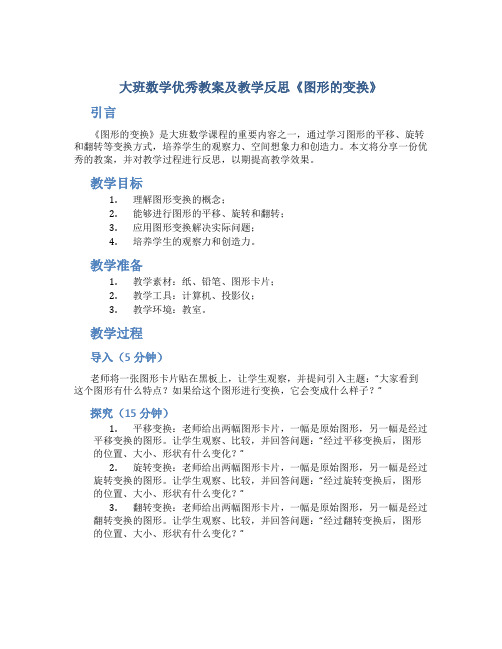 大班数学优秀教案及教学反思《图形的变换》

引言

《图形的变换》是大班数学课程的重要内容之一，通过学习图形的平移、旋转和翻转等变换方式，培养学生的观察力、空间想象力和创造力。本文将分享一份优秀的教案，并对教学过程进行反思，以期提高教学效果。

教学目标

1. 理解图形变换的概念；
2. 能够进行图形的平移、旋转和翻转；
3. 应用图形变换解决实际问题；
4. 培养学生的观察力和创造力。

教学准备

1. 教学素材：纸、铅笔、图形卡片；
2. 教学工具：计算机、投影仪；
3. 教学环境：教室。

教学过程

导入（5 分钟）

老师将一张图形卡片贴在黑板上，让学生观察，并提问引入主题："大家看到这个图形有什么特点？如果给这个图形进行变换，它会变成什么样子？"

探究（15 分钟）

1. 平移变换：老师给出两幅图形卡片，一幅是原始图形，另一幅是经过平移变换的图形。让学生观察、比较，并回答问题："经过平移变换后，图形的位置、大小、形状有什么变化？"

2. 旋转变换：老师给出两幅图形卡片，一幅是原始图形，另一幅是经过旋转变换的图形。让学生观察、比较，并回答问题："经过旋转变换后，图形的位置、大小、形状有什么变化？"

3. 翻转变换：老师给出两幅图形卡片，一幅是原始图形，另一幅是经过翻转变换的图形。让学生观察、比较，并回答问题："经过翻转变换后，图形的位置、大小、形状有什么变化？"